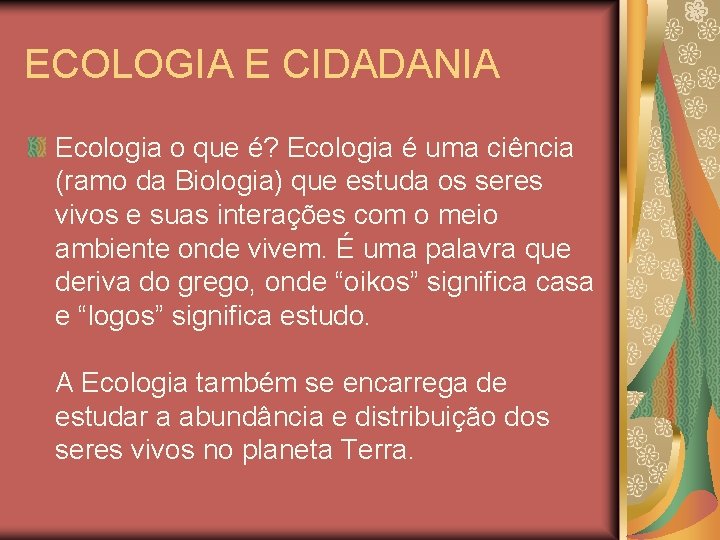 ECOLOGIA E CIDADANIA

Ecologia o que é? Ecologia é uma ciência (ramo da Biologia) que estuda os seres vivos e suas interações com o meio ambiente onde vivem. É uma palavra que deriva do grego, onde “oikos” significa casa e “logos” significa estudo.

A Ecologia também se encarrega de estudar a abundância e distribuição dos seres vivos no planeta Terra.